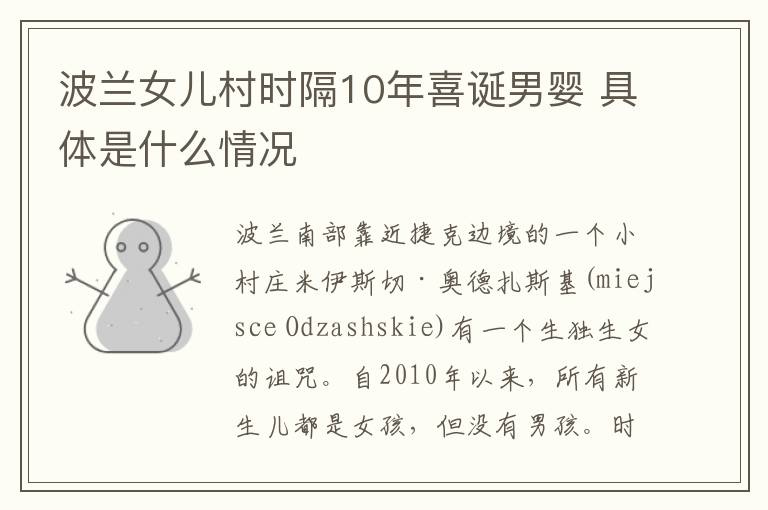 波兰女儿村时隔10年喜诞男婴 具体是什么情况

波兰南部靠近捷克边境的一个小村庄米伊斯切·奥德扎斯基(miejsce Odzashskie)有一个生独生女的诅咒。自2010年以来，所有新生儿都是女孩，但没有男孩。时